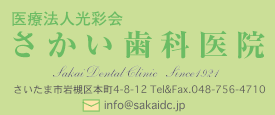 医療法人光彩会
さかい歯科医院

Sakai Dental Clinic Since1921

さいたま市岩槻区本町4-8-12 Tel&Fax.048-756-4710

info@sakaidc.jp